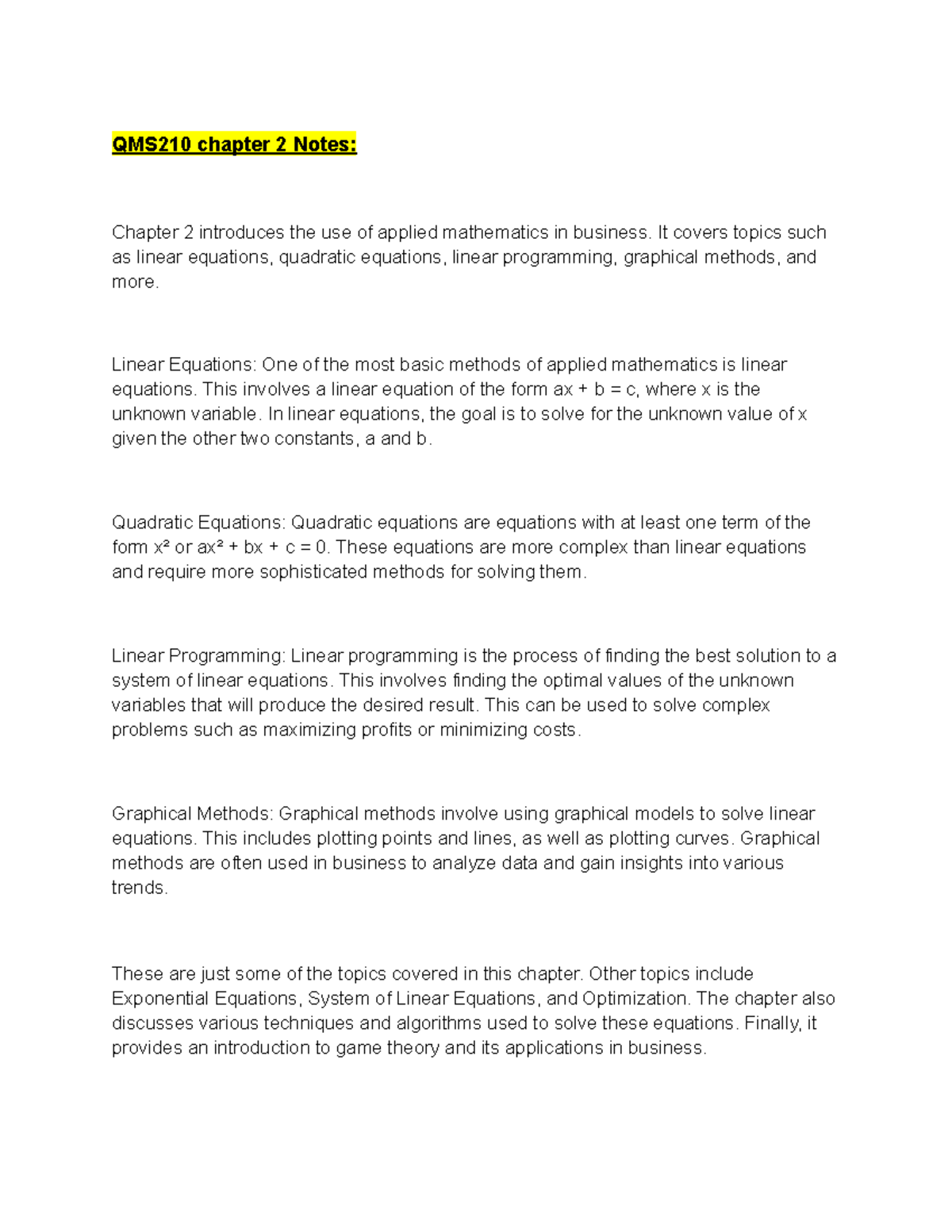 QMS210 chapter 2 Notes:

Chapter 2 introduces the use of applied mathematics in business. It covers topics such as linear equations, quadratic equations, linear programming, graphical methods, and more.

Linear Equations: One of the most basic methods of applied mathematics is linear equations. This involves a linear equation of the form $ax + b = c$, where x is the unknown variable. In linear equations, the goal is to solve for the unknown value of x given the other two constants, a and b.

Quadratic Equations: Quadratic equations are equations with at least one term of the form $x^2$ or $ax^2 + bx + c = 0$. These equations are more complex than linear equations and require more sophisticated methods for solving them.

Linear Programming: Linear programming is the process of finding the best solution to a system of linear equations. This involves finding the optimal values of the unknown variables that will produce the desired result. This can be used to solve complex problems such as maximizing profits or minimizing costs.

Graphical Methods: Graphical methods involve using graphical models to solve linear equations. This includes plotting points and lines, as well as plotting curves. Graphical methods are often used in business to analyze data and gain insights into various trends.

These are just some of the topics covered in this chapter. Other topics include Exponential Equations, System of Linear Equations, and Optimization. The chapter also discusses various techniques and algorithms used to solve these equations. Finally, it provides an introduction to game theory and its applications in business.